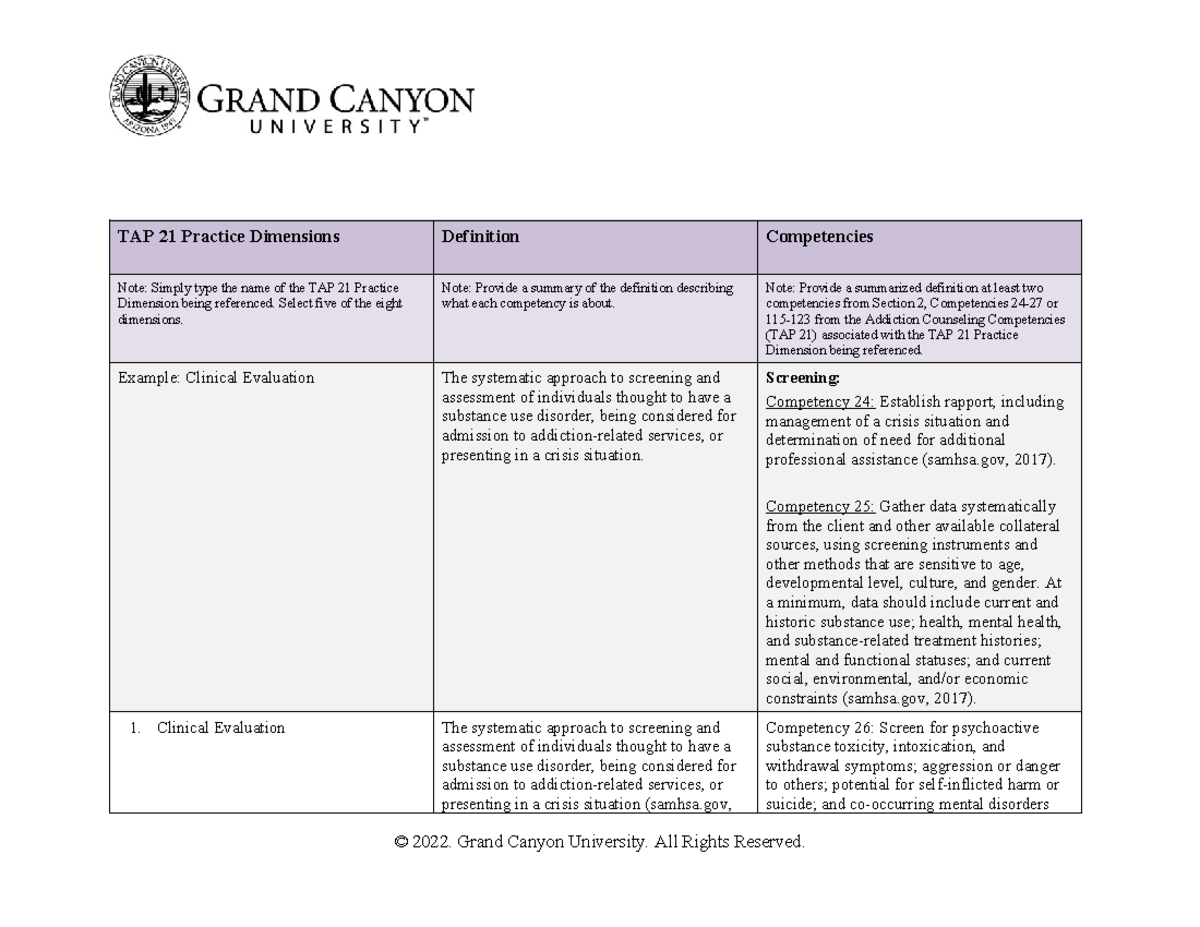 GRAND CANYON
UNIVERSITY™

| TAP 21 Practice Dimensions | Definition | Competencies |
|---|---|---|
| Note: Simply type the name of the TAP 21 Practice Dimension being referenced. Select five of the eight dimensions. | Note: Provide a summary of the definition describing what each competency is about. | Note: Provide a summarized definition at least two competencies from Section 2, Competencies 24-27 or 115-123 from the Addiction Counseling Competencies (TAP 21) associated with the TAP 21 Practice Dimension being referenced. |
| Example: Clinical Evaluation | The systematic approach to screening and assessment of individuals thought to have a substance use disorder, being considered for admission to addiction-related services, or presenting in a crisis situation. | Screening: Competency 24: Establish rapport, including management of a crisis situation and determination of need for additional professional assistance (samhsa.gov, 2017). Competency 25: Gather data systematically from the client and other available collateral sources, using screening instruments and other methods that are sensitive to age, developmental level, culture, and gender. At a minimum, data should include current and historic substance use; health, mental health, and substance-related treatment histories; mental and functional statuses; and current social, environmental, and/or economic constraints (samhsa.gov, 2017). |
| 1. Clinical Evaluation | The systematic approach to screening and assessment of individuals thought to have a substance use disorder, being considered for admission to addiction-related services, or presenting in a crisis situation (samhsa.gov, | Competency 26: Screen for psychoactive substance toxicity, intoxication, and withdrawal symptoms; aggression or danger to others; potential for self-inflicted harm or suicide; and co-occurring mental disorders |

© 2022. Grand Canyon University. All Rights Reserved.